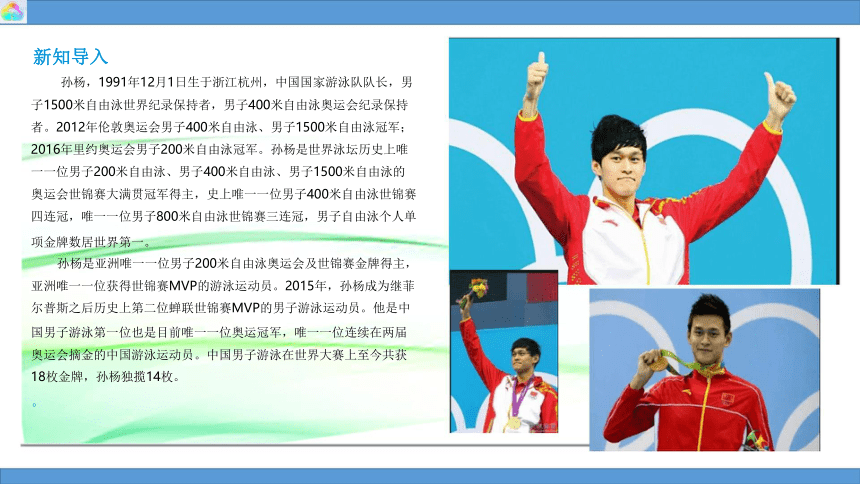 新知导入

孙杨，1991年12月1日生于浙江杭州，中国国家游泳队队长，男子1500米自由泳世界纪录保持者，男子400米自由泳奥运会纪录保持者。2012年伦敦奥运会男子400米自由泳、男子1500米自由泳冠军；2016年里约奥运会男子200米自由泳冠军。孙杨是世界泳坛历史上唯一一位男子200米自由泳、男子400米自由泳、男子1500米自由泳的奥运会世锦赛大满贯冠军得主，史上唯一一位男子400米自由泳世锦赛四连冠，唯一一位男子800米自由泳世锦赛三连冠，男子自由泳个人单项金牌数居世界第一。

孙杨是亚洲唯一一位男子200米自由泳奥运会及世锦赛金牌得主，亚洲唯一一位获得世锦赛MVP的游泳运动员。2015年，孙杨成为继菲尔普斯之后历史上第二位蝉联世锦赛MVP的男子游泳运动员。他是中国男子游泳第一位也是目前唯一一位奥运冠军，唯一一位连续在两届奥运会摘金的中国游泳运动员。中国男子游泳在世界大赛上至今共获18枚金牌，孙杨独揽14枚。

。